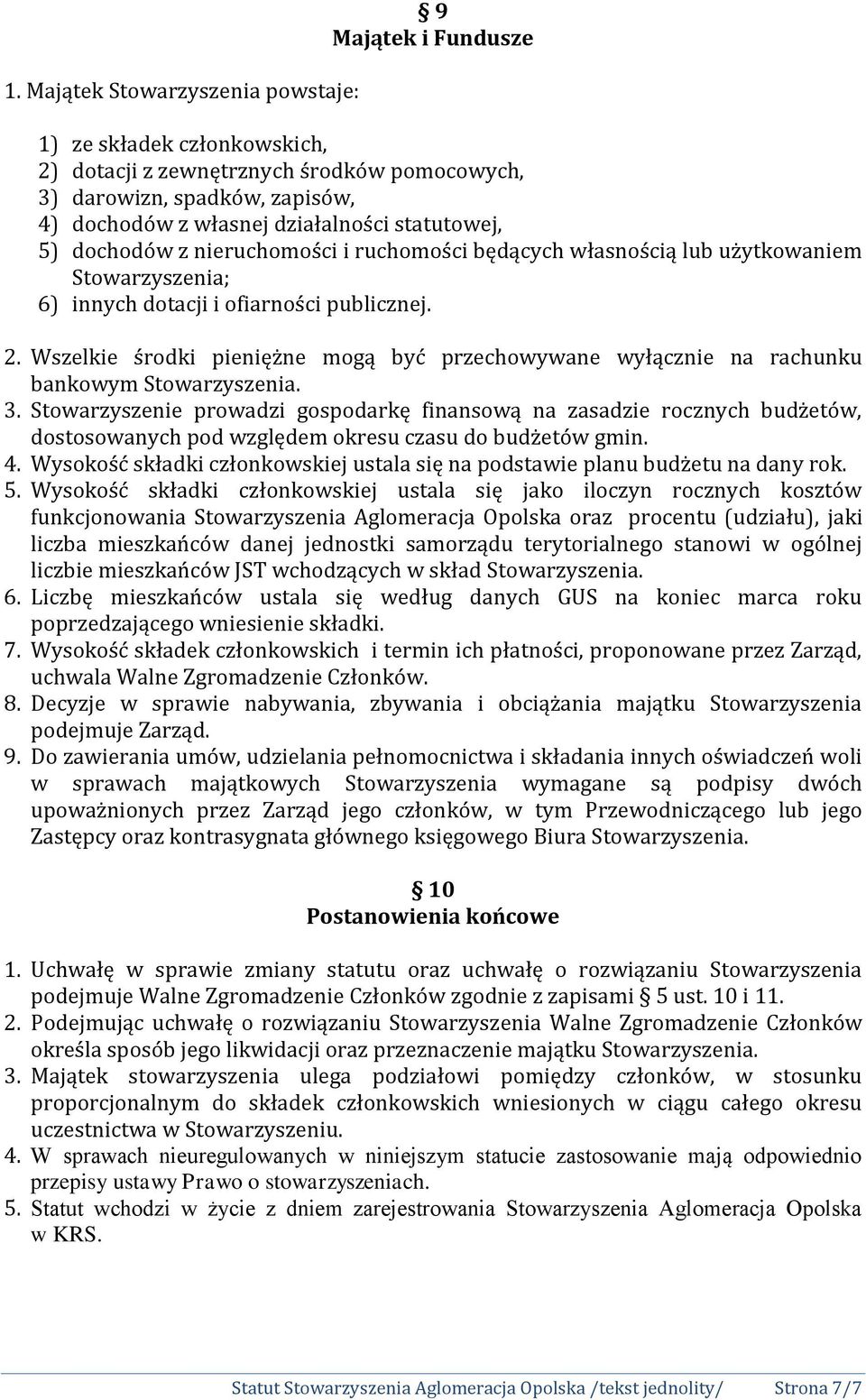 § 9
Majątek i Fundusze

1. Majątek Stowarzyszenia powstaje:

1) ze składek członkowskich,
2) dotacji z zewnętrznych środków pomocowych,
3) darowizn, spadków, zapisów,
4) dochodów z własnej działalności statutowej,
5) dochodów z nieruchomości i ruchomości będących własnością lub użytkowaniem Stowarzyszenia;
6) innych dotacji i ofiarności publicznej.

2. Wszelkie środki pieniężne mogą być przechowywane wyłącznie na rachunku bankowym Stowarzyszenia.
3. Stowarzyszenie prowadzi gospodarkę finansową na zasadzie rocznych budżetów, dostosowanych pod względem okresu czasu do budżetów gmin.
4. Wysokość składki członkowskiej ustala się na podstawie planu budżetu na dany rok.
5. Wysokość składki członkowskiej ustala się jako iloczyn rocznych kosztów funkcjonowania Stowarzyszenia Aglomeracja Opolska oraz procentu (udziału), jaki liczba mieszkańców danej jednostki samorządu terytorialnego stanowi w ogólnej liczbie mieszkańców JST wchodzących w skład Stowarzyszenia.
6. Liczbę mieszkańców ustala się według danych GUS na koniec marca roku poprzedzającego wniesienie składki.
7. Wysokość składek członkowskich i termin ich płatności, proponowane przez Zarząd, uchwala Walne Zgromadzenie Członków.
8. Decyzje w sprawie nabywania, zbywania i obciążania majątku Stowarzyszenia podejmuje Zarząd.
9. Do zawierania umów, udzielania pełnomocnictwa i składania innych oświadczeń woli w sprawach majątkowych Stowarzyszenia wymagane są podpisy dwóch upoważnionych przez Zarząd jego członków, w tym Przewodniczącego lub jego Zastępcy oraz kontrasygnata głównego księgowego Biura Stowarzyszenia.

§ 10
Postanowienia końcowe

1. Uchwałę w sprawie zmiany statutu oraz uchwałę o rozwiązaniu Stowarzyszenia podejmuje Walne Zgromadzenie Członków zgodnie z zapisami § 5 ust. 10 i 11.
2. Podejmując uchwałę o rozwiązaniu Stowarzyszenia Walne Zgromadzenie Członków określa sposób jego likwidacji oraz przeznaczenie majątku Stowarzyszenia.
3. Majątek stowarzyszenia ulega podziałowi pomiędzy członków, w stosunku proporcjonalnym do składek członkowskich wniesionych w ciągu całego okresu uczestnictwa w Stowarzyszeniu.
4. W sprawach nieuregulowanych w niniejszym statucie zastosowanie mają odpowiednio przepisy ustawy Prawo o stowarzyszeniach.
5. Statut wchodzi w życie z dniem zarejestrowania Stowarzyszenia Aglomeracja Opolska w KRS.

Statut Stowarzyszenia Aglomeracja Opolska /tekst jednolity/ Strona 7/7